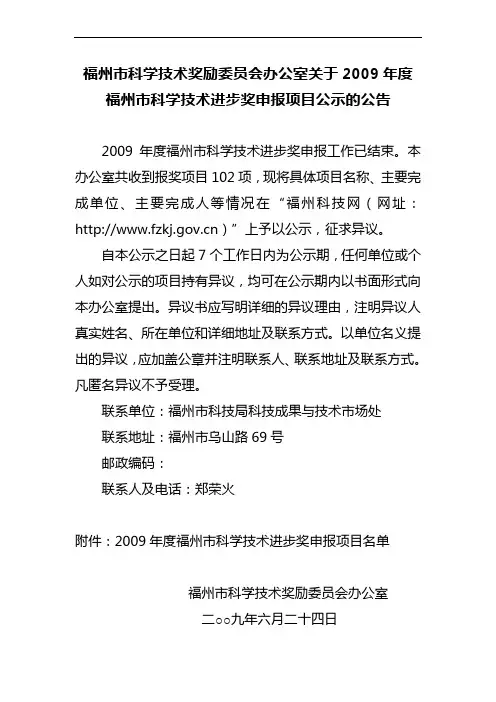 福州市科学技术奖励委员会办公室关于 2009 年度福州市科学技术进步奖申报项目公示的公告

2009 年度福州市科学技术进步奖申报工作已结束。本办公室共收到报奖项目 102 项，现将具体项目名称、主要完成单位、主要完成人等情况在“福州科技网（网址：http://www.fzkj.gov.cn）”上予以公示，征求异议。

自本公示之日起 7 个工作日内为公示期，任何单位或个人如对公示的项目持有异议，均可在公示期内以书面形式向本办公室提出。异议书应写明详细的异议理由，注明异议人真实姓名、所在单位和详细地址及联系方式。以单位名义提出的异议，应加盖公章并注明联系人、联系地址及联系方式。凡匿名异议不予受理。

联系单位：福州市科技局科技成果与技术市场处

联系地址：福州市乌山路 69 号

邮政编码：

联系人及电话：郑荣火

附件：2009 年度福州市科学技术进步奖申报项目名单

福州市科学技术奖励委员会办公室

二○○九年六月二十四日